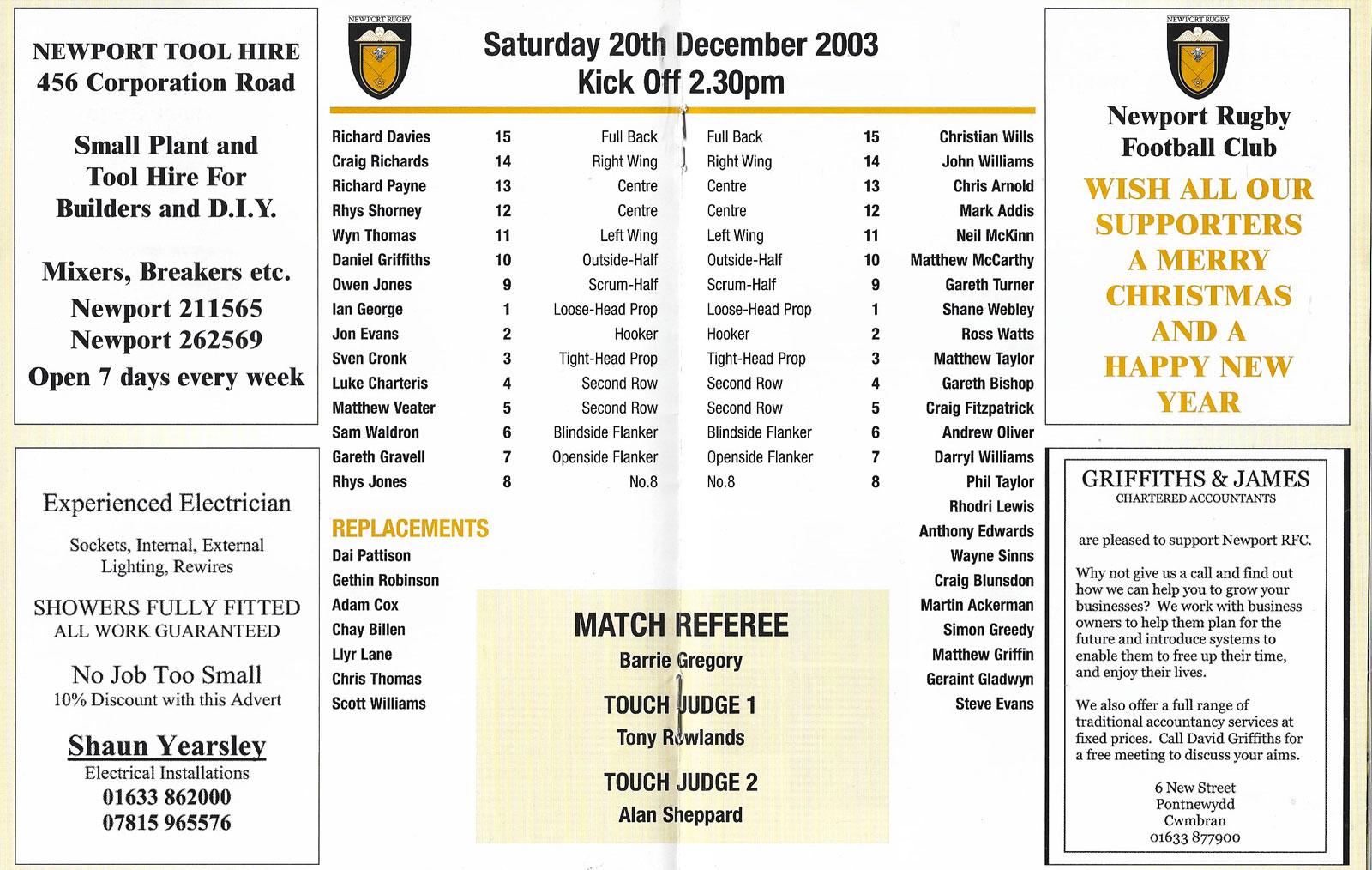 NEWPORT TOOL HIRE
456 Corporation Road

Small Plant and Tool Hire For Builders and D.I.Y.

Mixers, Breakers etc.
Newport 211565
Newport 262569
Open 7 days every week

Experienced Electrician

Sockets, Internal, External
Lighting, Rewires

SHOWERS FULLY FITTED
ALL WORK GUARANTEED

No Job Too Small
10% Discount with this Advert

Shaun Yearsley
Electrical Installations
01633 862000
07815 965576

NEWPORT RUGBY

Saturday 20th December 2003
Kick Off 2.30pm

| | | | | | |
|---|---|---|---|---|---|
| Richard Davies | 15 | Full Back | Full Back | 15 | Christian Wills |
| Craig Richards | 14 | Right Wing | Right Wing | 14 | John Williams |
| Richard Payne | 13 | Centre | Centre | 13 | Chris Arnold |
| Rhys Shorney | 12 | Centre | Centre | 12 | Mark Addis |
| Wyn Thomas | 11 | Left Wing | Left Wing | 11 | Neil McKinn |
| Daniel Griffiths | 10 | Outside-Half | Outside-Half | 10 | Matthew McCarthy |
| Owen Jones | 9 | Scrum-Half | Scrum-Half | 9 | Gareth Turner |
| Ian George | 1 | Loose-Head Prop | Loose-Head Prop | 1 | Shane Webley |
| Jon Evans | 2 | Hooker | Hooker | 2 | Ross Watts |
| Sven Cronk | 3 | Tight-Head Prop | Tight-Head Prop | 3 | Matthew Taylor |
| Luke Charteris | 4 | Second Row | Second Row | 4 | Gareth Bishop |
| Matthew Veater | 5 | Second Row | Second Row | 5 | Craig Fitzpatrick |
| Sam Waldron | 6 | Blindside Flanker | Blindside Flanker | 6 | Andrew Oliver |
| Gareth Gravell | 7 | Openside Flanker | Openside Flanker | 7 | Darryl Williams |
| Rhys Jones | 8 | No.8 | No.8 | 8 | Phil Taylor |

REPLACEMENTS
Dai Pattison
Gethin Robinson
Adam Cox
Chay Billen
Llyr Lane
Chris Thomas
Scott Williams

Rhodri Lewis
Anthony Edwards
Wayne Sinns
Craig Blunsdon
Martin Ackerman
Simon Greedy
Matthew Griffin
Geraint Gladwyn
Steve Evans

MATCH REFEREE
Barrie Gregory
TOUCH JUDGE 1
Tony Rowlands
TOUCH JUDGE 2
Alan Sheppard

NEWPORT RUGBY

Newport Rugby Football Club
WISH ALL OUR SUPPORTERS A MERRY CHRISTMAS AND A HAPPY NEW YEAR

GRIFFITHS & JAMES
CHARTERED ACCOUNTANTS

are pleased to support Newport RFC.

Why not give us a call and find out how we can help you to grow your businesses? We work with business owners to help them plan for the future and introduce systems to enable them to free up their time, and enjoy their lives.

We also offer a full range of traditional accountancy services at fixed prices. Call David Griffiths for a free meeting to discuss your aims.

6 New Street
Pontnewydd
Cwmbran
01633 877900